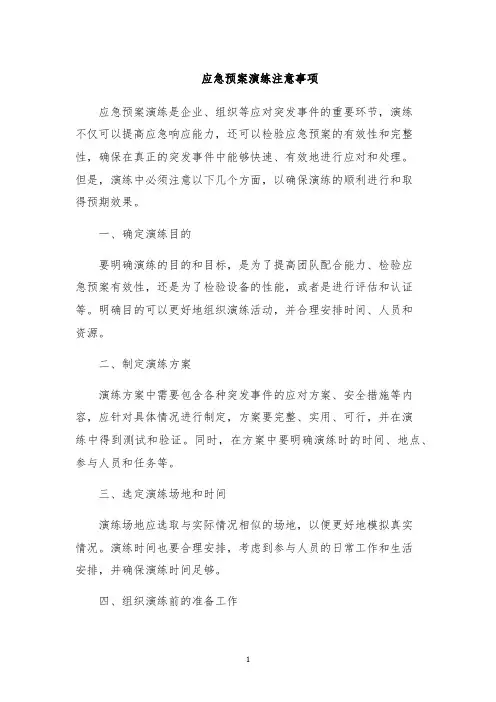 应急预案演练注意事项

应急预案演练是企业、组织等应对突发事件的重要环节，演练不仅可以提高应急响应能力，还可以检验应急预案的有效性和完整性，确保在真正的突发事件中能够快速、有效地进行应对和处理。但是，演练中必须注意以下几个方面，以确保演练的顺利进行和取得预期效果。

一、确定演练目的

要明确演练的目的和目标，是为了提高团队配合能力、检验应急预案有效性，还是为了检验设备的性能，或者是进行评估和认证等。明确目的可以更好地组织演练活动，并合理安排时间、人员和资源。

二、制定演练方案

演练方案中需要包含各种突发事件的应对方案、安全措施等内容，应针对具体情况进行制定，方案要完整、实用、可行，并在演练中得到测试和验证。同时，在方案中要明确演练时的时间、地点、参与人员和任务等。

三、选定演练场地和时间

演练场地应选取与实际情况相似的场地，以便更好地模拟真实情况。演练时间也要合理安排，考虑到参与人员的日常工作和生活安排，并确保演练时间足够。

四、组织演练前的准备工作

1